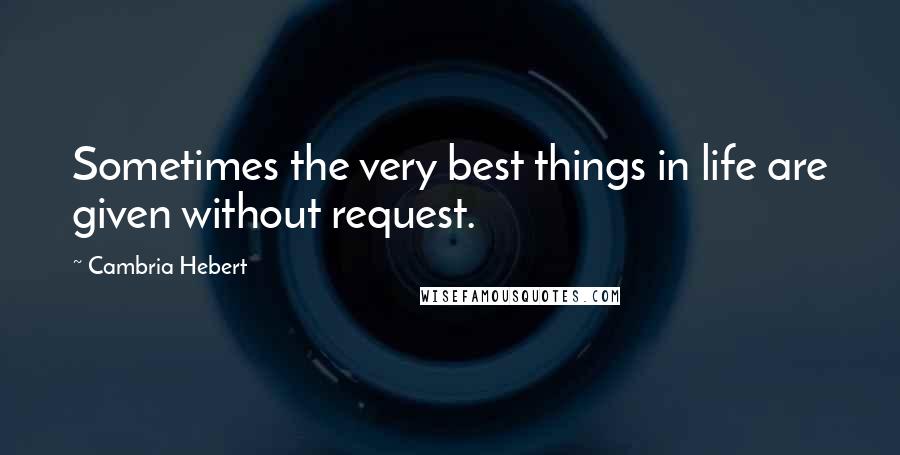 Sometimes the very best things in life are given without request.

~ Cambria Hebert

WISEFAMOUSQUOTES.COM